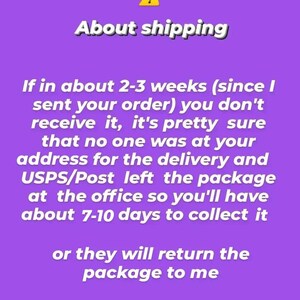 About shipping

If in about 2-3 weeks (since I sent your order) you don't receive it, it's pretty sure that no one was at your address for the delivery and USPS/Post left the package at the office so you'll have about 7-10 days to collect it

or they will return the package to me